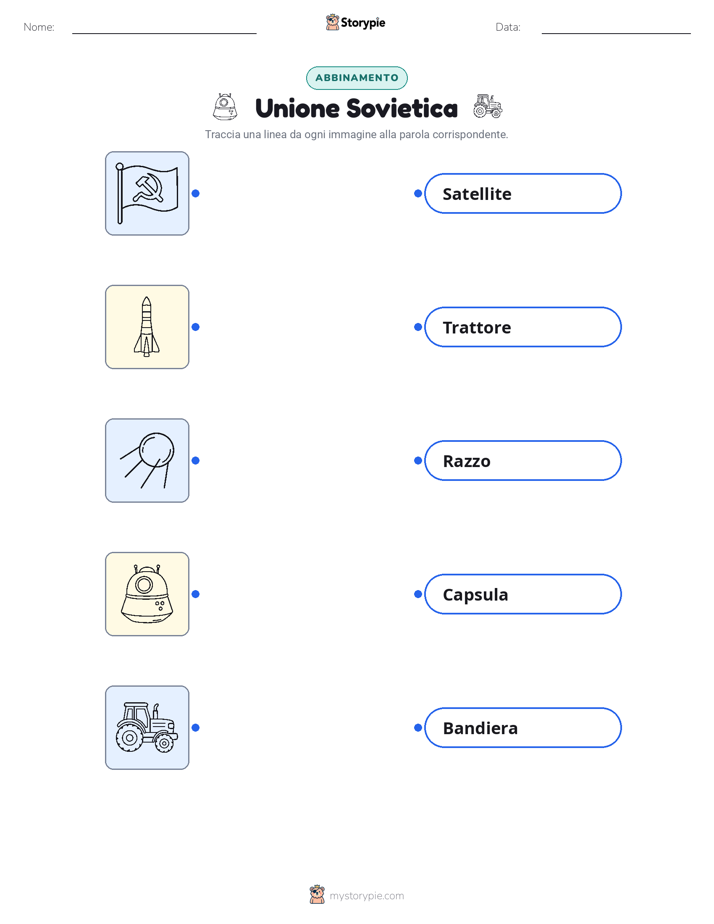 Nome: ____ Storypie Data: ____

ABBINAMENTO

Unione Sovietica

Traccia una linea da ogni immagine alla parola corrispondente.

Satellite

Trattore

Razzo

Capsula

Bandiera

mystorypie.com